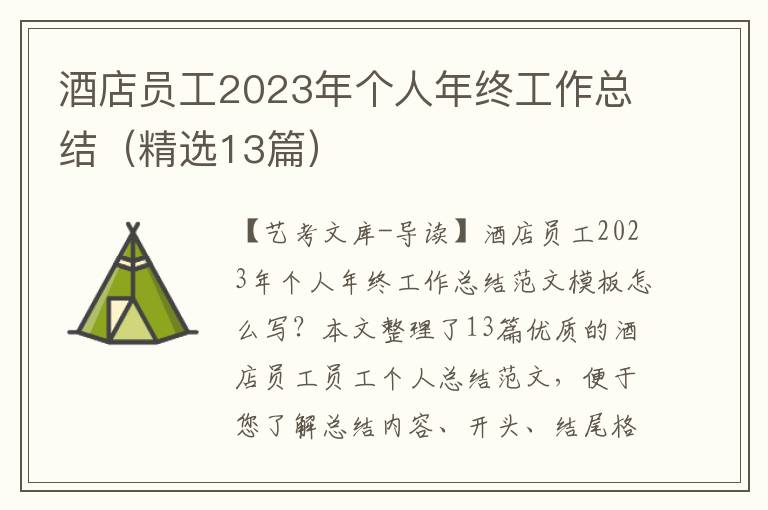 酒店员工2023年个人年终工作总结（精选13篇）

【艺考文库-导读】酒店员工2023年个人年终工作总结范文模板怎么写？本文整理了13篇优质的酒店员工员工个人总结范文，便于您了解总结内容、开头、结尾格